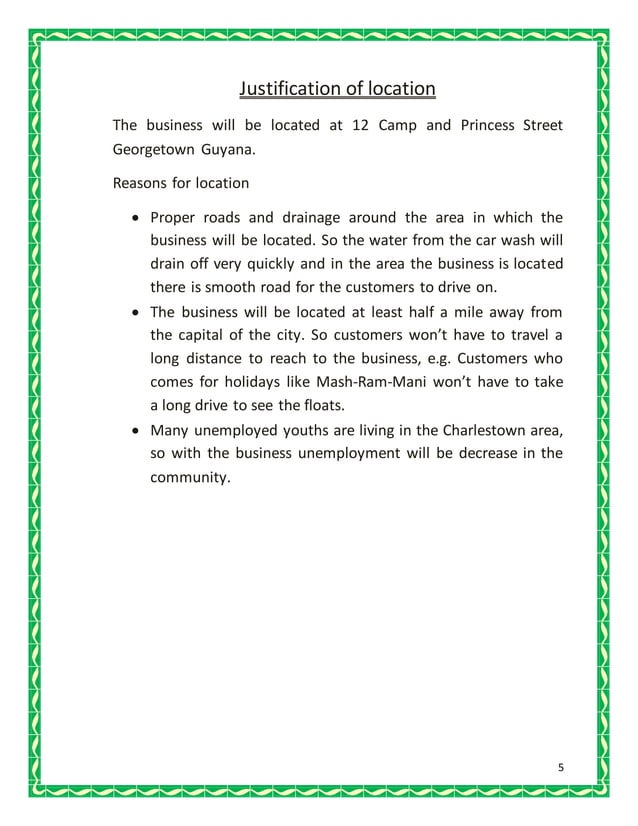 Justification of location

The business will be located at 12 Camp and Princess Street Georgetown Guyana.

Reasons for location

• Proper roads and drainage around the area in which the business will be located. So the water from the car wash will drain off very quickly and in the area the business is located there is smooth road for the customers to drive on.
• The business will be located at least half a mile away from the capital of the city. So customers won't have to travel a long distance to reach to the business, e.g. Customers who comes for holidays like Mash-Ram-Mani won't have to take a long drive to see the floats.
• Many unemployed youths are living in the Charlestown area, so with the business unemployment will be decrease in the community.

5